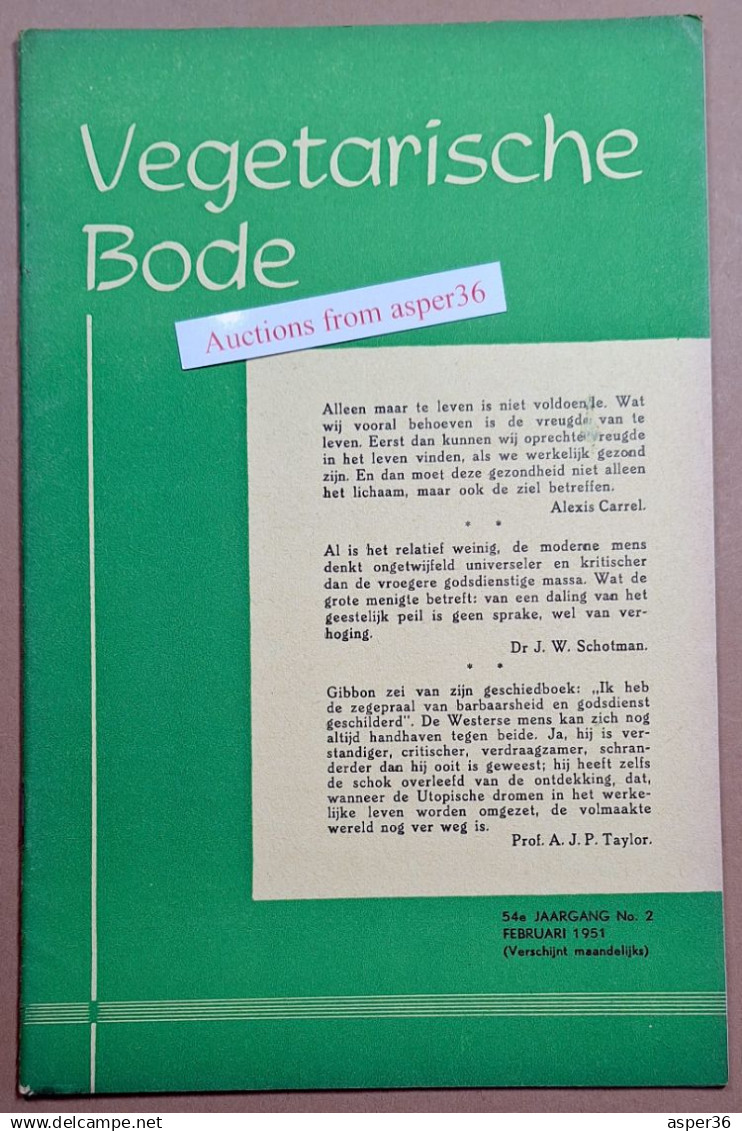 Vegetarische Bode

Auctions from asper36

Alleen maar te leven is niet voldoende. Wat wij vooral behoeven is de vreugde van te leven. Eerst dan kunnen wij oprechte vreugde in het leven vinden, als we werkelijk gezond zijn. En dan moet deze gezondheid niet alleen het lichaam, maar ook de ziel betreffen.

Alexis Carrel.

* *

Al is het relatief weinig, de moderne mens denkt ongetwijfeld universeler en kritischer dan de vroegere godsdienstige massa. Wat de grote menigte betreft: van een daling van het geestelijk peil is geen sprake, wel van verhoging.

Dr J. W. Schotman.

* *

Gibbon zei van zijn geschiedboek: „Ik heb de zegepraal van barbaarsheid en godsdienst geschilderd". De Westerse mens kan zich nog altijd handhaven tegen beide. Ja, hij is verstandiger, critischer, verdraagzamer, schranderder dan hij ooit is geweest; hij heeft zelfs de schok overleefd van de ontdekking, dat, wanneer de Utopische dromen in het werkelijke leven worden omgezet, de volmaakte wereld nog ver weg is.

Prof. A. J. P. Taylor.

54e JAARGANG No. 2
FEBRUARI 1951
(Verschijnt maandelijks)

www.delcampe.net

asper36